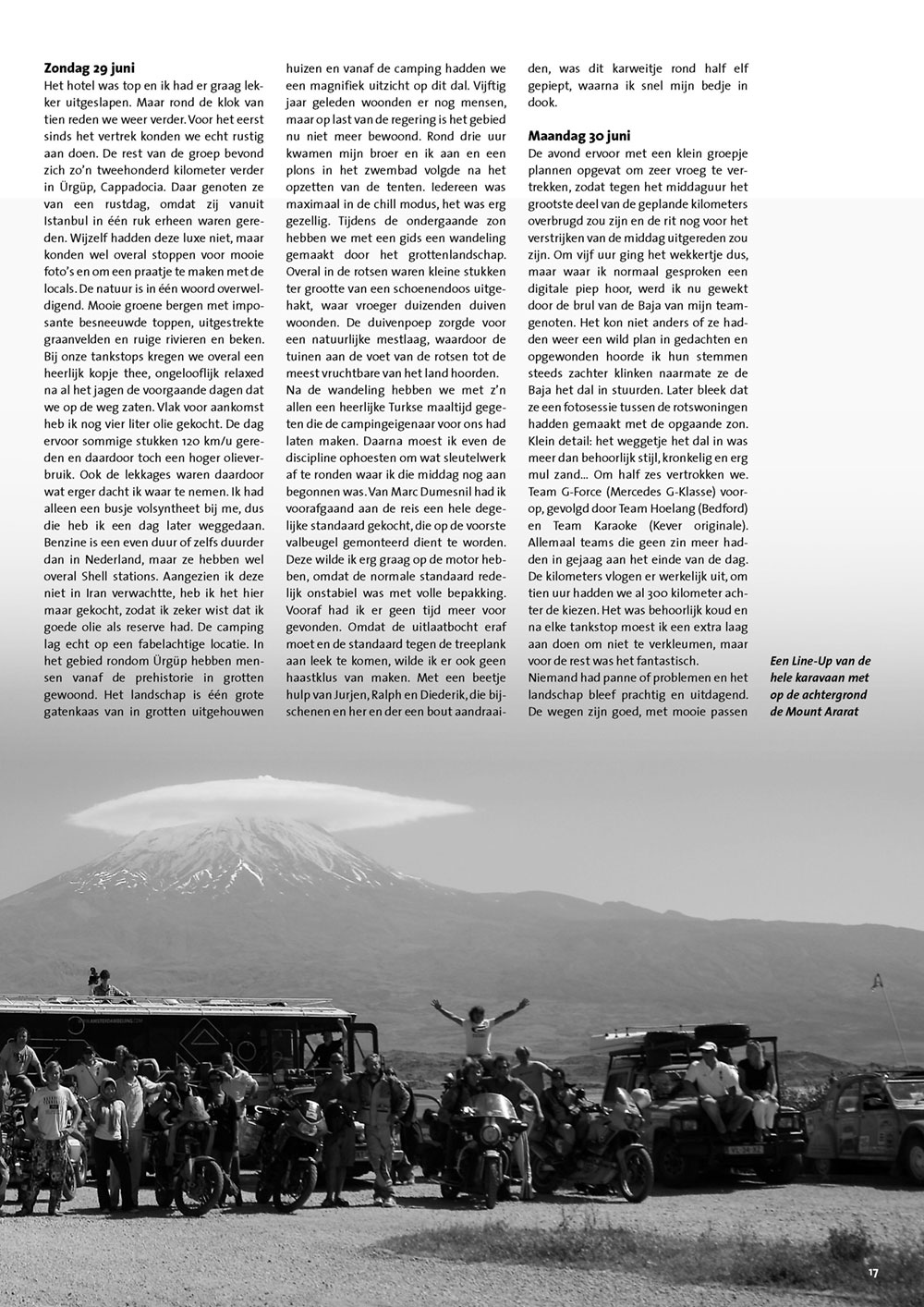 **Zondag 29 juni**
Het hotel was top en ik had er graag lekker uitgeslapen. Maar rond de klok van tien reden we weer verder. Voor het eerst sinds het vertrek konden we echt rustig aan doen. De rest van de groep bevond zich zo'n tweehonderd kilometer verder in Ürgüp, Cappadocia. Daar genoten ze van een rustdag, omdat zij vanuit Istanbul in één ruk erheen waren gereden. Wijzelf hadden deze luxe niet, maar konden wel overal stoppen voor mooie foto's en om een praatje te maken met de locals. De natuur is in één woord overweldigend. Mooie groene bergen met imposante besneeuwde toppen, uitgestrekte graanvelden en ruige rivieren en beken. Bij onze tankstops kregen we overal een heerlijk kopje thee, ongelooflijk relaxed na al het jagen de voorgaande dagen dat we op de weg zaten. Vlak voor aankomst heb ik nog vier liter olie gekocht. De dag ervoor sommige stukken 120 km/u gereden en daardoor toch een hoger olieverbruik. Ook de lekkages waren daardoor wat erger dacht ik waar te nemen. Ik had alleen een busje volsyntheet bij me, dus die heb ik een dag later weggedaan. Benzine is een even duur of zelfs duurder dan in Nederland, maar ze hebben wel overal Shell stations. Aangezien ik deze niet in Iran verwachtte, heb ik het hier maar gekocht, zodat ik zeker wist dat ik goede olie als reserve had. De camping lag echt op een fabelachtige locatie. In het gebied rondom Ürgüp hebben mensen vanaf de prehistorie in grotten gewoond. Het landschap is één grote gatenkaas van in grotten uitgehouwen huizen en vanaf de camping hadden we een magnifiek uitzicht op dit dal. Vijftig jaar geleden woonden er nog mensen, maar op last van de regering is het gebied nu niet meer bewoond. Rond drie uur kwamen mijn broer en ik aan en een plons in het zwembad volgde na het opzetten van de tenten. Iedereen was maximaal in de chill modus, het was erg gezellig. Tijdens de ondergaande zon hebben we met een gids een wandeling gemaakt door het grottenlandschap. Overal in de rotsen waren kleine stukken ter grootte van een schoenendoos uitgehakt, waar vroeger duizenden duiven woonden. De duivenpoep zorgde voor een natuurlijke mestlaag, waardoor de tuinen aan de voet van de rotsen tot de meest vruchtbare van het land hoorden.
Na de wandeling hebben we met z'n allen een heerlijke Turkse maaltijd gegeten die de campingeigenaar voor ons had laten maken. Daarna moest ik even de discipline ophoesten om wat sleutelwerk af te ronden waar ik die middag nog aan begonnen was. Van Marc Dumesnil had ik voorafgaand aan de reis een hele degelijke standaard gekocht, die op de voorste valbeugel gemonteerd dient te worden. Deze wilde ik erg graag op de motor hebben, omdat de normale standaard redelijk onstabiel was met volle bepakking. Vooraf had ik er geen tijd meer voor gevonden. Omdat de uitlaatbocht eraf moet en de standaard tegen de treeplank aan leek te komen, wilde ik er ook geen haastklus van maken. Met een beetje hulp van Jurjen, Ralph en Diederik, die bijschenen en her en der een bout aandraaiden, was dit karweitje rond half elf gepiept, waarna ik snel mijn bedje in dook.

**Maandag 30 juni**
De avond ervoor met een klein groepje plannen opgevat om zeer vroeg te vertrekken, zodat tegen het middaguur het grootste deel van de geplande kilometers overbrugd zou zijn en de rit nog voor het verstrijken van de middag uitgereden zou zijn. Om vijf uur ging het wekkertje dus, maar waar ik normaal gesproken een digitale piep hoor, werd ik nu gewekt door de brul van de Baja van mijn teamgenoten. Het kon niet anders of ze hadden weer een wild plan in gedachten en opgewonden hoorde ik hun stemmen steeds zachter klinken naarmate ze de Baja het dal in stuurden. Later bleek dat ze een fotosessie tussen de rotswoningen hadden gemaakt met de opgaande zon. Klein detail: het weggetje het dal in was meer dan behoorlijk stijl, kronkelig en erg mul zand... Om half zes vertrokken we. Team G-Force (Mercedes G-Klasse) voorop, gevolgd door Team Hoelang (Bedford) en Team Karaoke (Kever originale). Allemaal teams die geen zin meer hadden in gejaag aan het einde van de dag. De kilometers vlogen er werkelijk uit, om tien uur hadden we al 300 kilometer achter de kiezen. Het was behoorlijk koud en na elke tankstop moest ik een extra laag aan doen om niet te verkleumen, maar voor de rest was het fantastisch.
Niemand had panne of problemen en het landschap bleef prachtig en uitdagend. De wegen zijn goed, met mooie passen

*Een Line-Up van de hele karavaan met op de achtergrond de Mount Ararat*

17